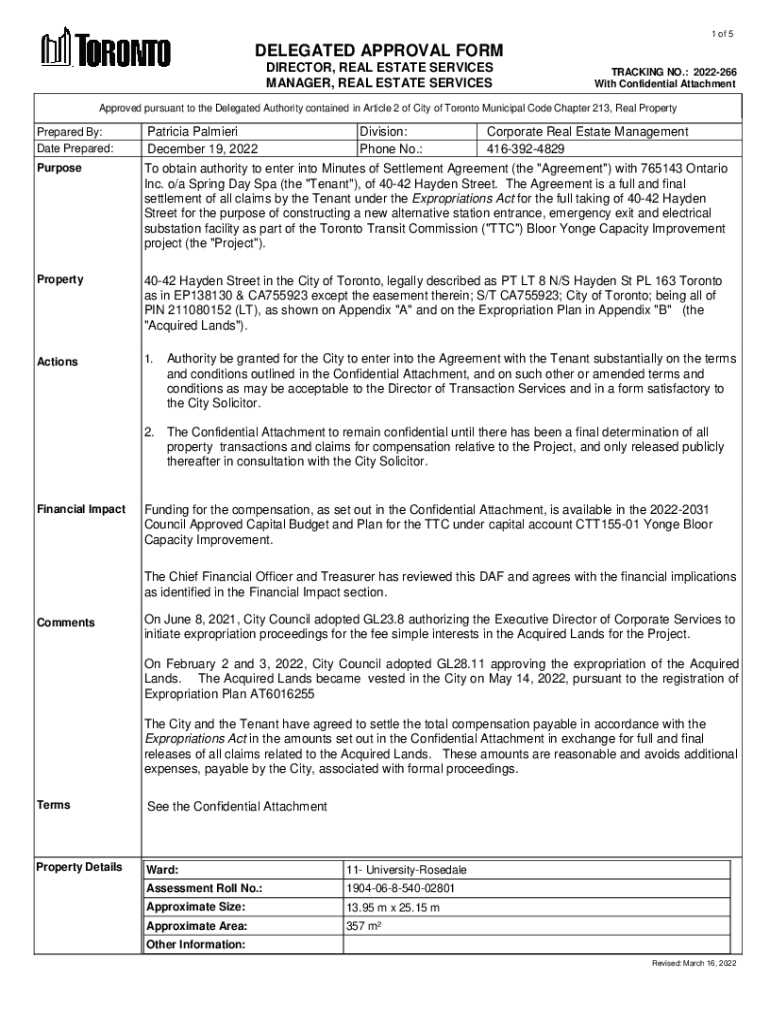 1 of 5

TORONTO

DELEGATED APPROVAL FORM
DIRECTOR, REAL ESTATE SERVICES
MANAGER, REAL ESTATE SERVICES

TRACKING NO.: 2022-266
With Confidential Attachment

Approved pursuant to the Delegated Authority contained in Article 2 of City of Toronto Municipal Code Chapter 213, Real Property

| Prepared By: | Patricia Palmieri | Division: | Corporate Real Estate Management |
|---|---|---|---|
| Date Prepared: | December 19, 2022 | Phone No.: | 416-392-4829 |

Purpose

To obtain authority to enter into Minutes of Settlement Agreement (the "Agreement") with 765143 Ontario Inc. o/a Spring Day Spa (the "Tenant"), of 40-42 Hayden Street. The Agreement is a full and final settlement of all claims by the Tenant under the Expropriations Act for the full taking of 40-42 Hayden Street for the purpose of constructing a new alternative station entrance, emergency exit and electrical substation facility as part of the Toronto Transit Commission ("TTC") Bloor Yonge Capacity Improvement project (the "Project").

Property

40-42 Hayden Street in the City of Toronto, legally described as PT LT 8 N/S Hayden St PL 163 Toronto as in EP138130 & CA755923 except the easement therein; S/T CA755923; City of Toronto; being all of PIN 211080152 (LT), as shown on Appendix "A" and on the Expropriation Plan in Appendix "B" (the "Acquired Lands").

Actions

1. Authority be granted for the City to enter into the Agreement with the Tenant substantially on the terms and conditions outlined in the Confidential Attachment, and on such other or amended terms and conditions as may be acceptable to the Director of Transaction Services and in a form satisfactory to the City Solicitor.

2. The Confidential Attachment to remain confidential until there has been a final determination of all property transactions and claims for compensation relative to the Project, and only released publicly thereafter in consultation with the City Solicitor.

Financial Impact

Funding for the compensation, as set out in the Confidential Attachment, is available in the 2022-2031 Council Approved Capital Budget and Plan for the TTC under capital account CTT155-01 Yonge Bloor Capacity Improvement.

The Chief Financial Officer and Treasurer has reviewed this DAF and agrees with the financial implications as identified in the Financial Impact section.

Comments

On June 8, 2021, City Council adopted GL23.8 authorizing the Executive Director of Corporate Services to initiate expropriation proceedings for the fee simple interests in the Acquired Lands for the Project.

On February 2 and 3, 2022, City Council adopted GL28.11 approving the expropriation of the Acquired Lands. The Acquired Lands became vested in the City on May 14, 2022, pursuant to the registration of Expropriation Plan AT6016255

The City and the Tenant have agreed to settle the total compensation payable in accordance with the Expropriations Act in the amounts set out in the Confidential Attachment in exchange for full and final releases of all claims related to the Acquired Lands. These amounts are reasonable and avoids additional expenses, payable by the City, associated with formal proceedings.

Terms

See the Confidential Attachment

Property Details

| Ward: | 11- University-Rosedale |
|---|---|
| Assessment Roll No.: | 1904-06-8-540-02801 |
| Approximate Size: | 13.95 m x 25.15 m |
| Approximate Area: | 357 m² |
| Other Information: | |

Revised: March 16, 2022